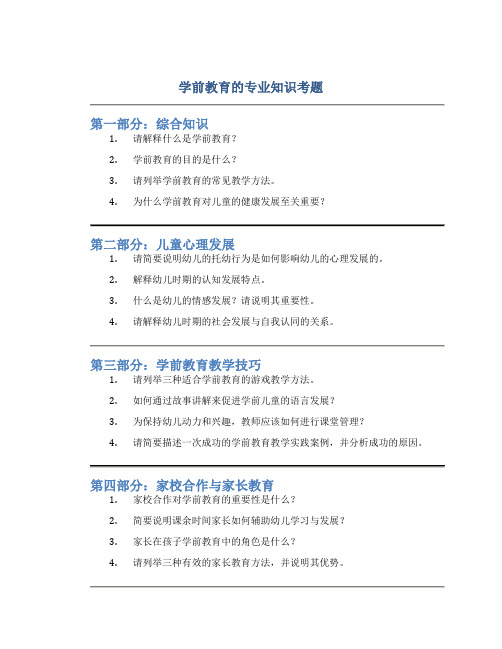 学前教育的专业知识考题

第一部分：综合知识

1. 请解释什么是学前教育？
2. 学前教育的目的是什么？
3. 请列举学前教育的常见教学方法。
4. 为什么学前教育对儿童的健康发展至关重要？

第二部分：儿童心理发展

1. 请简要说明幼儿的托幼行为是如何影响幼儿的心理发展的。
2. 解释幼儿时期的认知发展特点。
3. 什么是幼儿的情感发展？请说明其重要性。
4. 请解释幼儿时期的社会发展与自我认同的关系。

第三部分：学前教育教学技巧

1. 请列举三种适合学前教育的游戏教学方法。
2. 如何通过故事讲解来促进学前儿童的语言发展？
3. 为保持幼儿动力和兴趣，教师应该如何进行课堂管理？
4. 请简要描述一次成功的学前教育教学实践案例，并分析成功的原因。

第四部分：家校合作与家长教育

1. 家校合作对学前教育的重要性是什么？
2. 简要说明课余时间家长如何辅助幼儿学习与发展？
3. 家长在孩子学前教育中的角色是什么？
4. 请列举三种有效的家长教育方法，并说明其优势。